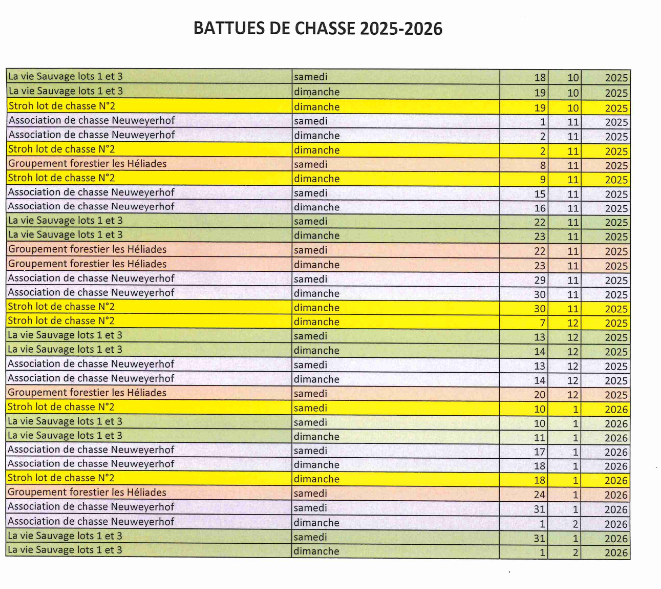 BATTUES DE CHASSE 2025-2026

| | | | | |
|---|---|---|---|---|
| La vie Sauvage lots 1 et 3 | samedi | 18 | 10 | 2025 |
| La vie Sauvage lots 1 et 3 | dimanche | 19 | 10 | 2025 |
| Stroh lot de chasse N°2 | dimanche | 19 | 10 | 2025 |
| Association de chasse Neuweyerhof | samedi | 1 | 11 | 2025 |
| Association de chasse Neuweyerhof | dimanche | 2 | 11 | 2025 |
| Stroh lot de chasse N°2 | dimanche | 2 | 11 | 2025 |
| Groupement forestier les Héliades | samedi | 8 | 11 | 2025 |
| Stroh lot de chasse N°2 | dimanche | 9 | 11 | 2025 |
| Association de chasse Neuweyerhof | samedi | 15 | 11 | 2025 |
| Association de chasse Neuweyerhof | dimanche | 16 | 11 | 2025 |
| La vie Sauvage lots 1 et 3 | samedi | 22 | 11 | 2025 |
| La vie Sauvage lots 1 et 3 | dimanche | 23 | 11 | 2025 |
| Groupement forestier les Héliades | samedi | 22 | 11 | 2025 |
| Groupement forestier les Héliades | dimanche | 23 | 11 | 2025 |
| Association de chasse Neuweyerhof | samedi | 29 | 11 | 2025 |
| Association de chasse Neuweyerhof | dimanche | 30 | 11 | 2025 |
| Stroh lot de chasse N°2 | dimanche | 30 | 11 | 2025 |
| Stroh lot de chasse N°2 | dimanche | 7 | 12 | 2025 |
| La vie Sauvage lots 1 et 3 | samedi | 13 | 12 | 2025 |
| La vie Sauvage lots 1 et 3 | dimanche | 14 | 12 | 2025 |
| Association de chasse Neuweyerhof | samedi | 13 | 12 | 2025 |
| Association de chasse Neuweyerhof | dimanche | 14 | 12 | 2025 |
| Groupement forestier les Héliades | samedi | 20 | 12 | 2025 |
| Stroh lot de chasse N°2 | samedi | 10 | 1 | 2026 |
| La vie Sauvage lots 1 et 3 | samedi | 10 | 1 | 2026 |
| La vie Sauvage lots 1 et 3 | dimanche | 11 | 1 | 2026 |
| Association de chasse Neuweyerhof | samedi | 17 | 1 | 2026 |
| Association de chasse Neuweyerhof | dimanche | 18 | 1 | 2026 |
| Stroh lot de chasse N°2 | dimanche | 18 | 1 | 2026 |
| Groupement forestier les Héliades | samedi | 24 | 1 | 2026 |
| Association de chasse Neuweyerhof | samedi | 31 | 1 | 2026 |
| Association de chasse Neuweyerhof | dimanche | 1 | 2 | 2026 |
| La vie Sauvage lots 1 et 3 | samedi | 31 | 1 | 2026 |
| La vie Sauvage lots 1 et 3 | dimanche | 1 | 2 | 2026 |